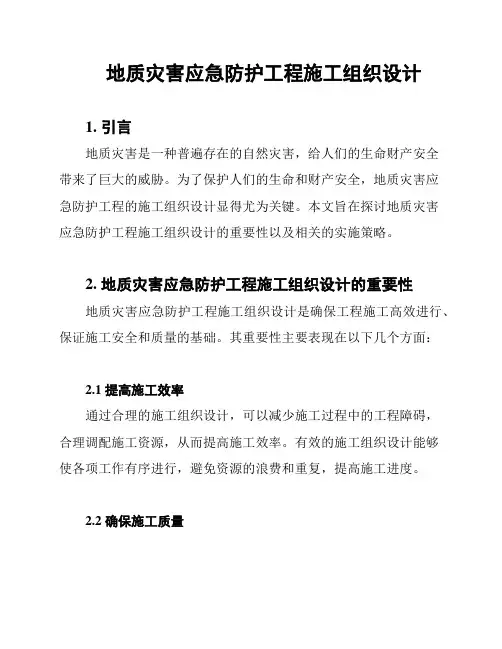 地质灾害应急防护工程施工组织设计

1. 引言

地质灾害是一种普遍存在的自然灾害，给人们的生命财产安全带来了巨大的威胁。为了保护人们的生命和财产安全，地质灾害应急防护工程的施工组织设计显得尤为关键。本文旨在探讨地质灾害应急防护工程施工组织设计的重要性以及相关的实施策略。

2. 地质灾害应急防护工程施工组织设计的重要性

地质灾害应急防护工程施工组织设计是确保工程施工高效进行、保证施工安全和质量的基础。其重要性主要表现在以下几个方面：

2.1 提高施工效率

通过合理的施工组织设计，可以减少施工过程中的工程障碍，合理调配施工资源，从而提高施工效率。有效的施工组织设计能够使各项工作有序进行，避免资源的浪费和重复，提高施工进度。

2.2 确保施工质量